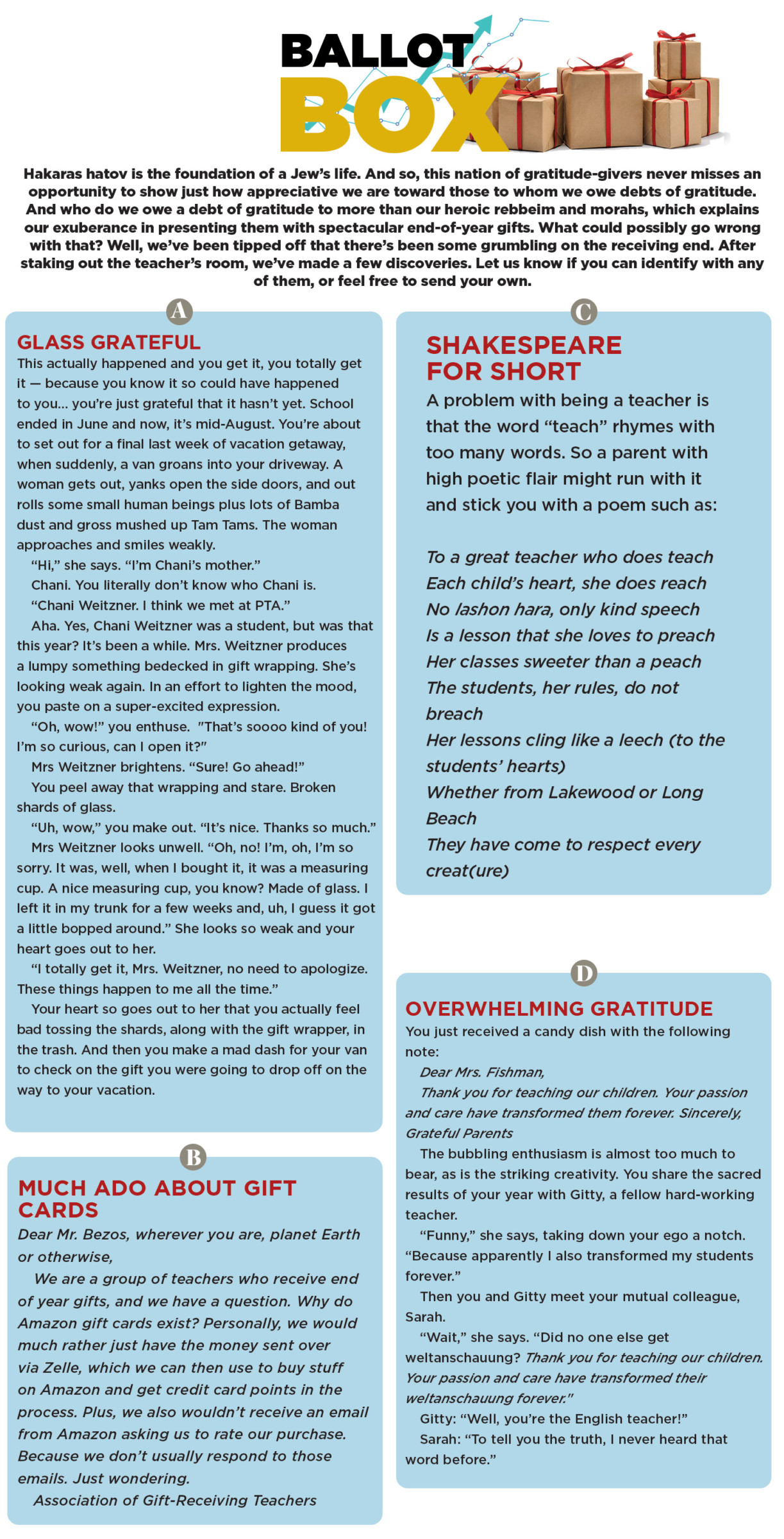 BALLOT BOX

Hakaras hatov is the foundation of a Jew's life. And so, this nation of gratitude-givers never misses an opportunity to show just how appreciative we are toward those to whom we owe debts of gratitude. And who do we owe a debt of gratitude to more than our heroic rebbeim and morahs, which explains our exuberance in presenting them with spectacular end-of-year gifts. What could possibly go wrong with that? Well, we've been tipped off that there's been some grumbling on the receiving end. After staking out the teacher's room, we've made a few discoveries. Let us know if you can identify with any of them, or feel free to send your own.

A

GLASS GRATEFUL

This actually happened and you get it, you totally get it — because you know it so could have happened to you... you're just grateful that it hasn't yet. School ended in June and now, it's mid-August. You're about to set out for a final last week of vacation getaway, when suddenly, a van groans into your driveway. A woman gets out, yanks open the side doors, and out rolls some small human beings plus lots of Bamba dust and gross mushed up Tam Tams. The woman approaches and smiles weakly.

"Hi," she says. "I'm Chani's mother."

Chani. You literally don't know who Chani is.

"Chani Weitzner. I think we met at PTA."

Aha. Yes, Chani Weitzner was a student, but was that this year? It's been a while. Mrs. Weitzner produces a lumpy something bedecked in gift wrapping. She's looking weak again. In an effort to lighten the mood, you paste on a super-excited expression.

"Oh, wow!" you enthuse. "That's soooo kind of you! I'm so curious, can I open it?"

Mrs Weitzner brightens. "Sure! Go ahead!"

You peel away that wrapping and stare. Broken shards of glass.

"Uh, wow," you make out. "It's nice. Thanks so much."

Mrs Weitzner looks unwell. "Oh, no! I'm, oh, I'm so sorry. It was, well, when I bought it, it was a measuring cup. A nice measuring cup, you know? Made of glass. I left it in my trunk for a few weeks and, uh, I guess it got a little bopped around." She looks so weak and your heart goes out to her.

"I totally get it, Mrs. Weitzner, no need to apologize. These things happen to me all the time."

Your heart so goes out to her that you actually feel bad tossing the shards, along with the gift wrapper, in the trash. And then you make a mad dash for your van to check on the gift you were going to drop off on the way to your vacation.

B

MUCH ADO ABOUT GIFT CARDS

Dear Mr. Bezos, wherever you are, planet Earth or otherwise,

We are a group of teachers who receive end of year gifts, and we have a question. Why do Amazon gift cards exist? Personally, we would much rather just have the money sent over via Zelle, which we can then use to buy stuff on Amazon and get credit card points in the process. Plus, we also wouldn't receive an email from Amazon asking us to rate our purchase. Because we don't usually respond to those emails. Just wondering.

Association of Gift-Receiving Teachers

C

SHAKESPEARE FOR SHORT

A problem with being a teacher is that the word "teach" rhymes with too many words. So a parent with high poetic flair might run with it and stick you with a poem such as:

To a great teacher who does teach
Each child's heart, she does reach
No lashon hara, only kind speech
Is a lesson that she loves to preach
Her classes sweeter than a peach
The students, her rules, do not breach
Her lessons cling like a leech (to the students' hearts)
Whether from Lakewood or Long Beach
They have come to respect every creat(ure)

D

OVERWHELMING GRATITUDE

You just received a candy dish with the following note:

Dear Mrs. Fishman,

Thank you for teaching our children. Your passion and care have transformed them forever. Sincerely, Grateful Parents

The bubbling enthusiasm is almost too much to bear, as is the striking creativity. You share the sacred results of your year with Gitty, a fellow hard-working teacher.

"Funny," she says, taking down your ego a notch. "Because apparently I also transformed my students forever."

Then you and Gitty meet your mutual colleague, Sarah.

"Wait," she says. "Did no one else get weltanschauung? Thank you for teaching our children. Your passion and care have transformed their weltanschauung forever."

Gitty: "Well, you're the English teacher!"

Sarah: "To tell you the truth, I never heard that word before."